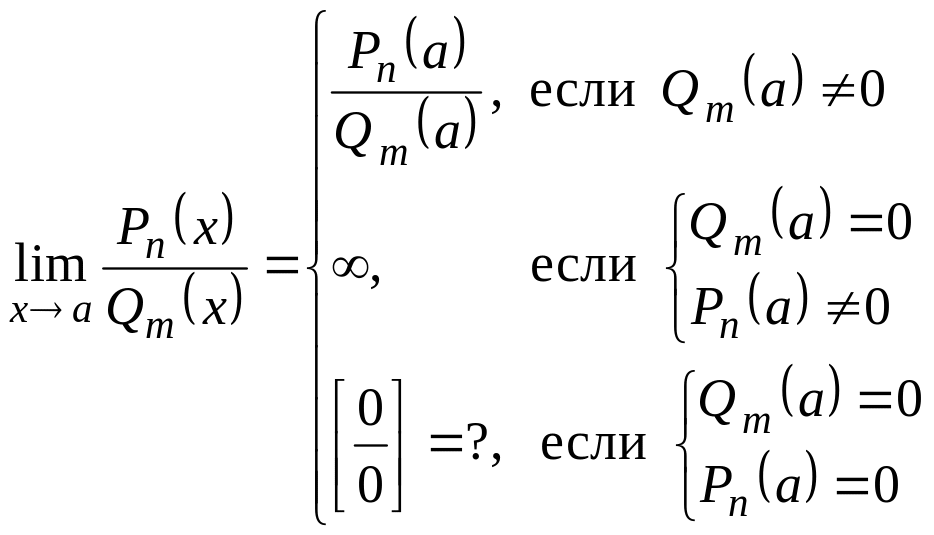 $\lim_{x \to a} \frac{P_n(x)}{Q_m(x)} = \begin{cases} \frac{P_n(a)}{Q_m(a)}, & \text{если } Q_m(a) \neq 0 \\ \infty, & \text{если } \begin{cases} Q_m(a) = 0 \\ P_n(a) \neq 0 \end{cases} \\ \left[\frac{0}{0}\right] = ?, & \text{если } \begin{cases} Q_m(a) = 0 \\ P_n(a) = 0 \end{cases} \end{cases}$